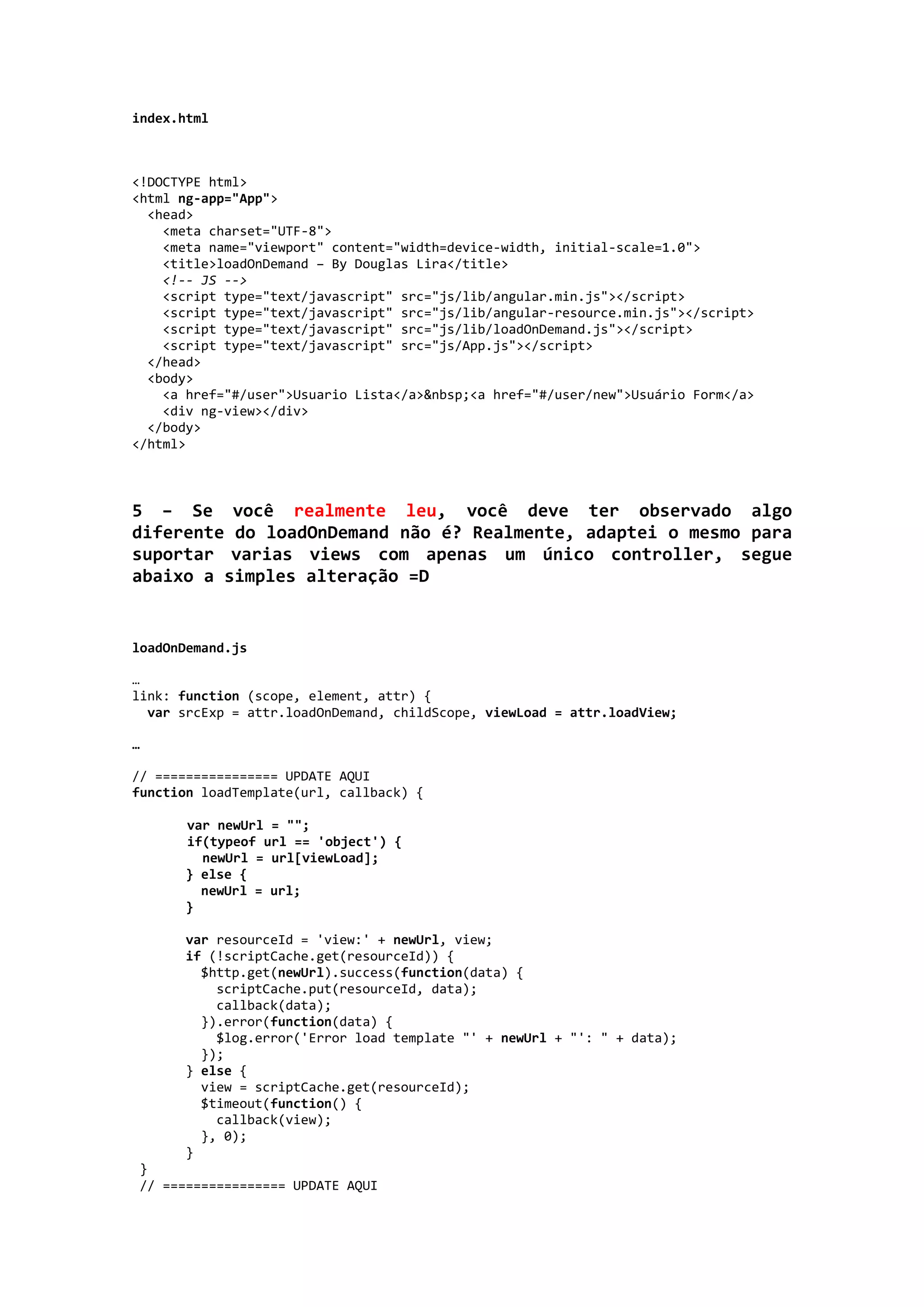 index.html

<!DOCTYPE html>
<html ng-app="App">
  <head>
    <meta charset="UTF-8">
    <meta name="viewport" content="width=device-width, initial-scale=1.0">
    <title>loadOnDemand – By Douglas Lira</title>
    <!-- JS -->
    <script type="text/javascript" src="js/lib/angular.min.js"></script>
    <script type="text/javascript" src="js/lib/angular-resource.min.js"></script>
    <script type="text/javascript" src="js/lib/loadOnDemand.js"></script>
    <script type="text/javascript" src="js/App.js"></script>
  </head>
  <body>
    <a href="#/user">Usuario Lista</a>&nbsp;<a href="#/user/new">Usuário Form</a>
    <div ng-view></div>
  </body>
</html>

5 – Se você realmente leu, você deve ter observado algo diferente do loadOnDemand não é? Realmente, adaptei o mesmo para suportar varias views com apenas um único controller, segue abaixo a simples alteração =D

loadOnDemand.js

…
link: function (scope, element, attr) {
  var srcExp = attr.loadOnDemand, childScope, viewLoad = attr.loadView;

…

// ================ UPDATE AQUI
function loadTemplate(url, callback) {

       var newUrl = "";
       if(typeof url == 'object') {
         newUrl = url[viewLoad];
       } else {
         newUrl = url;
       }

       var resourceId = 'view:' + newUrl, view;
       if (!scriptCache.get(resourceId)) {
         $http.get(newUrl).success(function(data) {
           scriptCache.put(resourceId, data);
           callback(data);
         }).error(function(data) {
           $log.error('Error load template "' + newUrl + "': " + data);
         });
       } else {
         view = scriptCache.get(resourceId);
         $timeout(function() {
           callback(view);
         }, 0);
       }
 }
 // ================ UPDATE AQUI